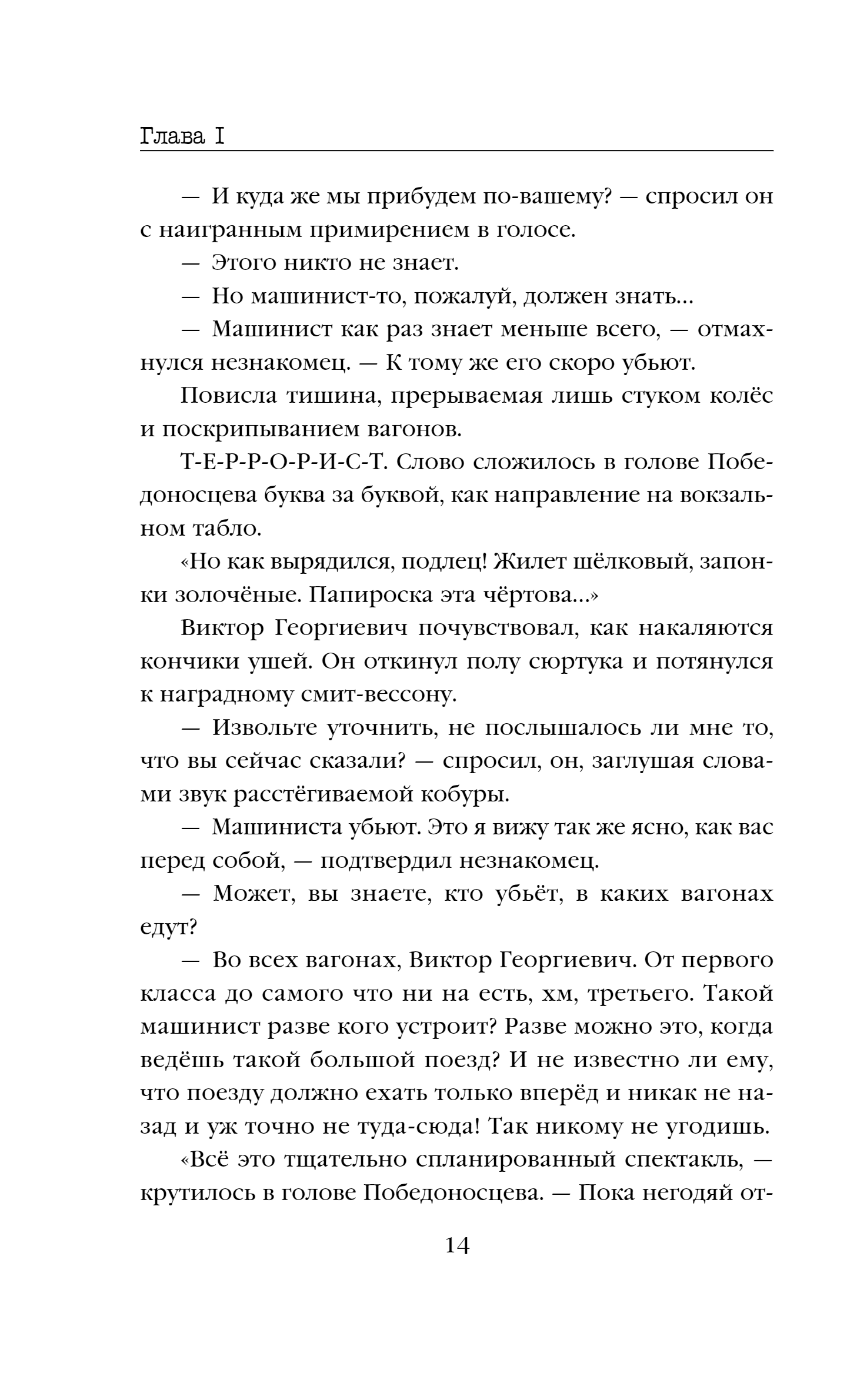 Глава I

— И куда же мы прибудем по-вашему? — спросил он с наигранным примирением в голосе.

— Этого никто не знает.

— Но машинист-то, пожалуй, должен знать...

— Машинист как раз знает меньше всего, — отмахнулся незнакомец. — К тому же его скоро убьют.

Повисла тишина, прерываемая лишь стуком колёс и поскрипыванием вагонов.

Т-Е-Р-Р-О-Р-И-С-Т. Слово сложилось в голове Победоносцева буква за буквой, как направление на вокзальном табло.

«Но как вырядился, подлец! Жилет шёлковый, запонки золочёные. Папироска эта чёртова...»

Виктор Георгиевич почувствовал, как накаляются кончики ушей. Он откинул полу сюртука и потянулся к наградному смит-вессону.

— Извольте уточнить, не послышалось ли мне то, что вы сейчас сказали? — спросил, он, заглушая словами звук расстёгиваемой кобуры.

— Машиниста убьют. Это я вижу так же ясно, как вас перед собой, — подтвердил незнакомец.

— Может, вы знаете, кто убьёт, в каких вагонах едут?

— Во всех вагонах, Виктор Георгиевич. От первого класса до самого что ни на есть, хм, третьего. Такой машинист разве кого устроит? Разве можно это, когда ведёшь такой большой поезд? И не известно ли ему, что поезду должно ехать только вперёд и никак не назад и уж точно не туда-сюда! Так никому не угодишь.

«Всё это тщательно спланированный спектакль, — крутилось в голове Победоносцева. — Пока негодяй от-

14